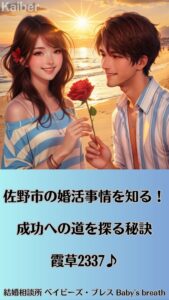 Kaiber

佐野市の婚活事情を知る！

成功への道を探る秘訣

霞草2337♪

結婚相談所 ベイビーズ・ブレス Baby's breath